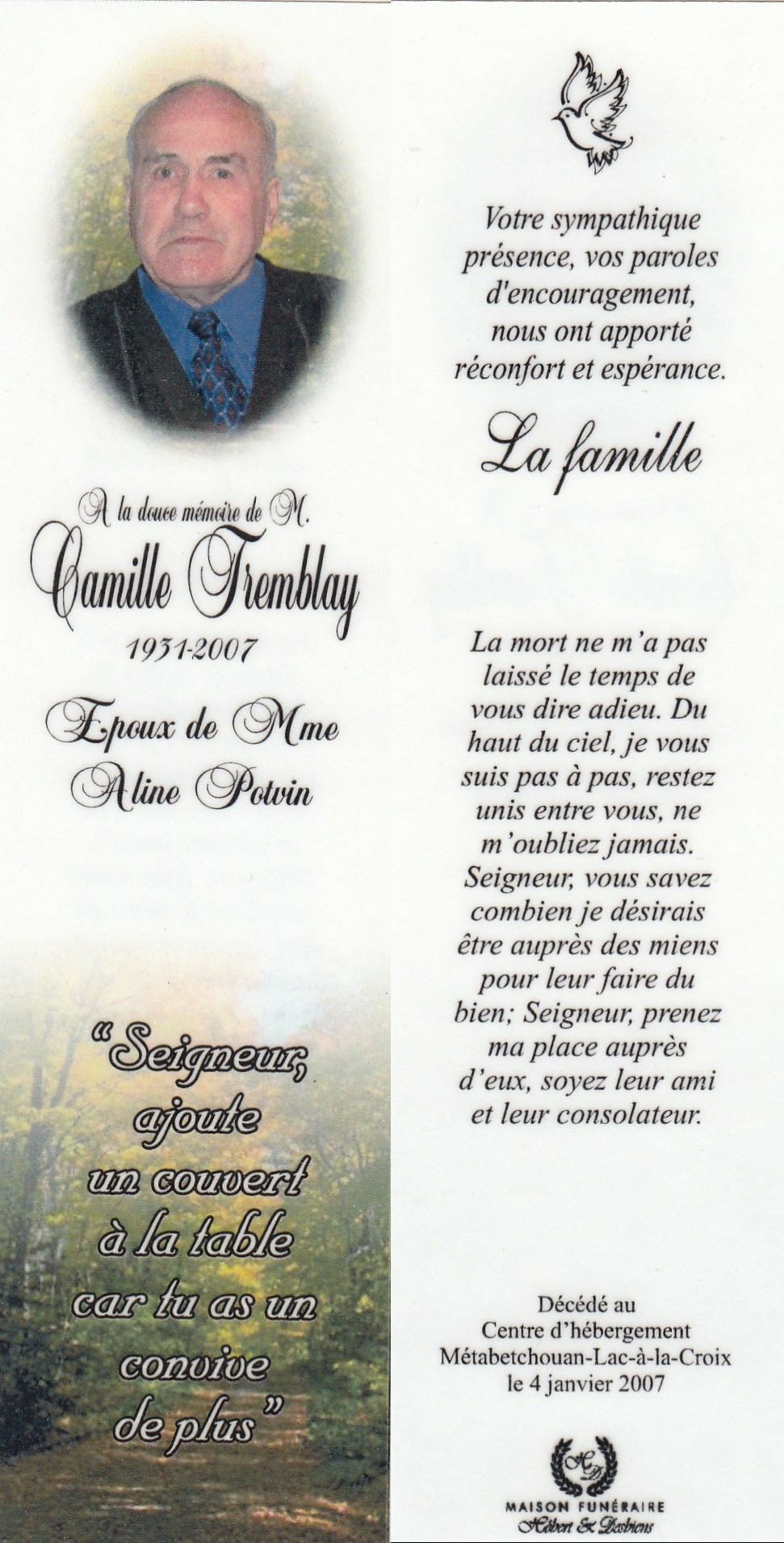 A la douce mémoire de M.
Camille Tremblay
1931-2007

Epoux de Mme
Aline Potvin

"Seigneur, ajoute un couvert à la table car tu as un convive de plus"

Votre sympathique présence, vos paroles d'encouragement, nous ont apporté réconfort et espérance.

La famille

La mort ne m'a pas laissé le temps de vous dire adieu. Du haut du ciel, je vous suis pas à pas, restez unis entre vous, ne m'oubliez jamais. Seigneur, vous savez combien je désirais être auprès des miens pour leur faire du bien; Seigneur, prenez ma place auprès d'eux, soyez leur ami et leur consolateur.

Décédé au
Centre d'hébergement
Métabetchouan-Lac-à-la-Croix
le 4 janvier 2007

HD
MAISON FUNÉRAIRE
Hébert & Desbiens